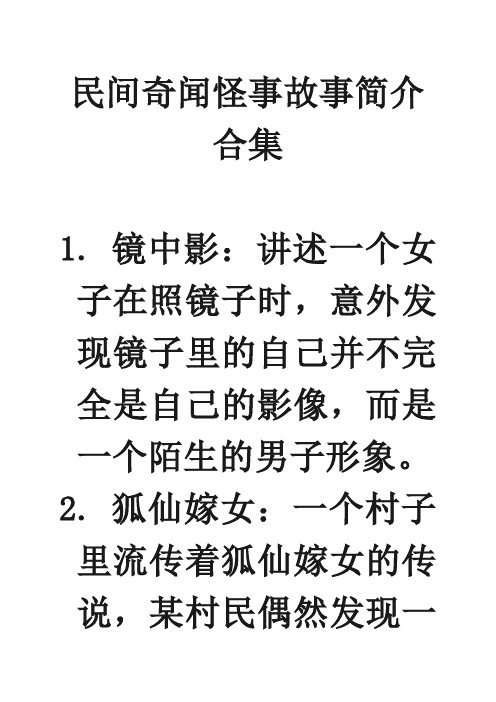 民间奇闻怪事故事简介合集

1. 镜中影：讲述一个女子在照镜子时，意外发现镜子里的自己并不完全是自己的影像，而是一个陌生的男子形象。

2. 狐仙嫁女：一个村子里流传着狐仙嫁女的传说，某村民偶然发现一